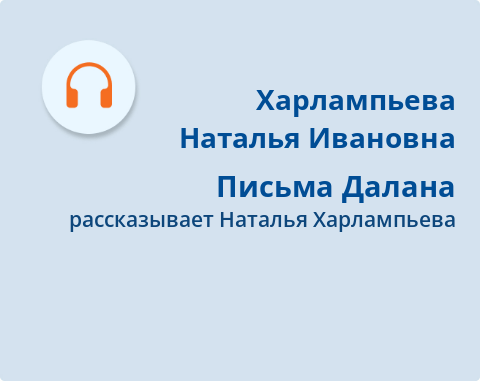 Харлампьева
Наталья Ивановна

Письма Далана

рассказывает Наталья Харлампьева